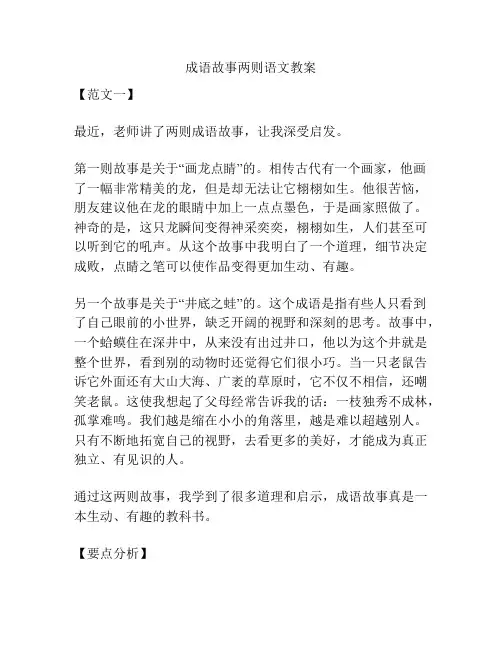 成语故事两则语文教案

【范文一】

最近，老师讲了两则成语故事，让我深受启发。

第一则故事是关于“画龙点睛”的。相传古代有一个画家，他画了一幅非常精美的龙，但是却无法让它栩栩如生。他很苦恼，朋友建议他在龙的眼睛中加上一点点墨色，于是画家照做了。神奇的是，这只龙瞬间变得神采奕奕，栩栩如生，人们甚至可以听到它的吼声。从这个故事中我明白了一个道理，细节决定成败，点睛之笔可以使作品变得更加生动、有趣。

另一个故事是关于“井底之蛙”的。这个成语是指有些人只看到了自己眼前的小世界，缺乏开阔的视野和深刻的思考。故事中，一个蛤蟆住在深井中，从来没有出过井口，他以为这个井就是整个世界，看到别的动物时还觉得它们很小巧。当一只老鼠告诉它外面还有大山大海、广袤的草原时，它不仅不相信，还嘲笑老鼠。这使我想起了父母经常告诉我的话：一枝独秀不成林，孤掌难鸣。我们越是缩在小小的角落里，越是难以超越别人。只有不断地拓宽自己的视野，去看更多的美好，才能成为真正独立、有见识的人。

通过这两则故事，我学到了很多道理和启示，成语故事真是一本生动、有趣的教科书。

【要点分析】